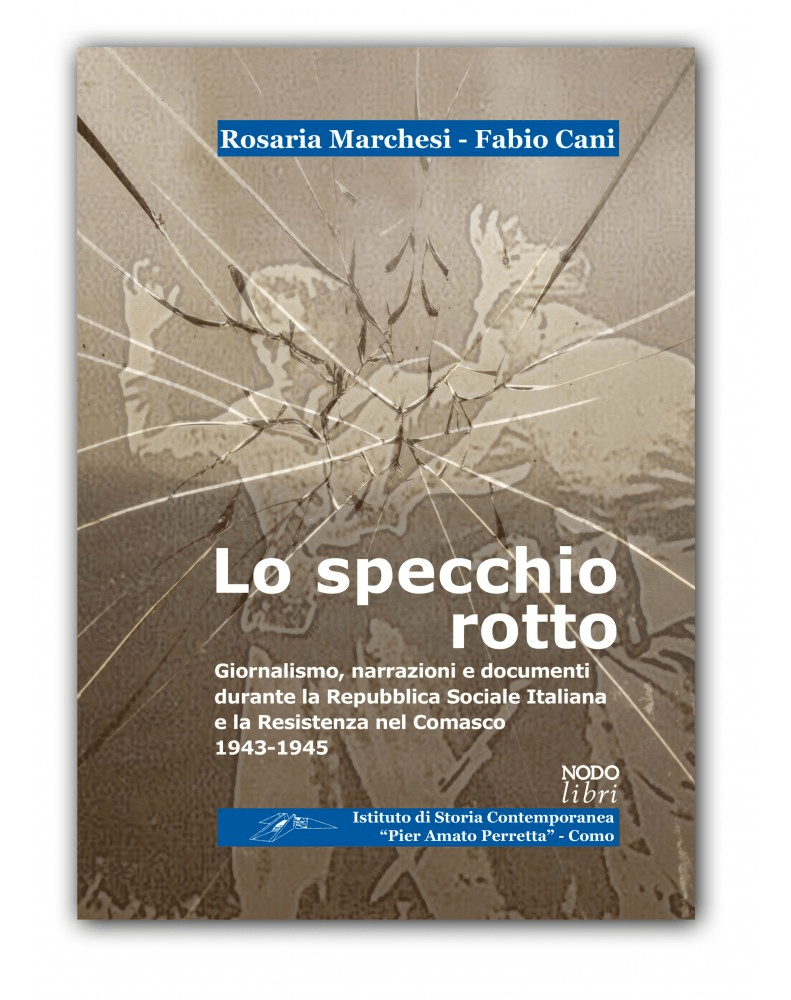 Rosaria Marchesi - Fabio Cani

Lo specchio rotto

Giornalismo, narrazioni e documenti durante la Repubblica Sociale Italiana e la Resistenza nel Comasco 1943-1945

NODO libri

Istituto di Storia Contemporanea "Pier Amato Perretta" - Como